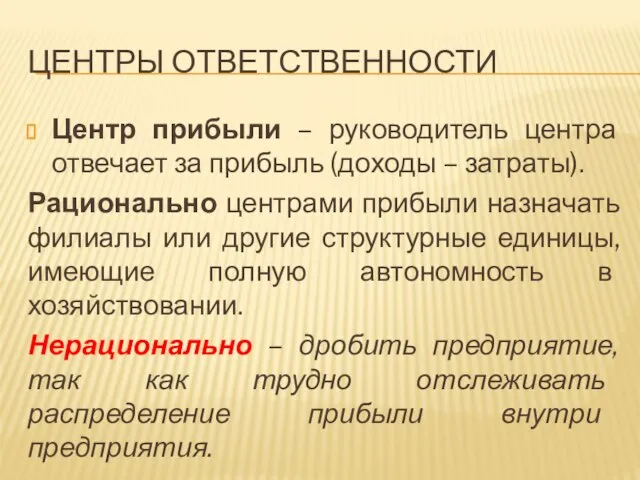 ЦЕНТРЫ ОТВЕТСТВЕННОСТИ

Центр прибыли – руководитель центра отвечает за прибыль (доходы – затраты).

Рационально центрами прибыли назначать филиалы или другие структурные единицы, имеющие полную автономность в хозяйствовании.

Нерационально – дробить предприятие, так как трудно отслеживать распределение прибыли внутри предприятия.